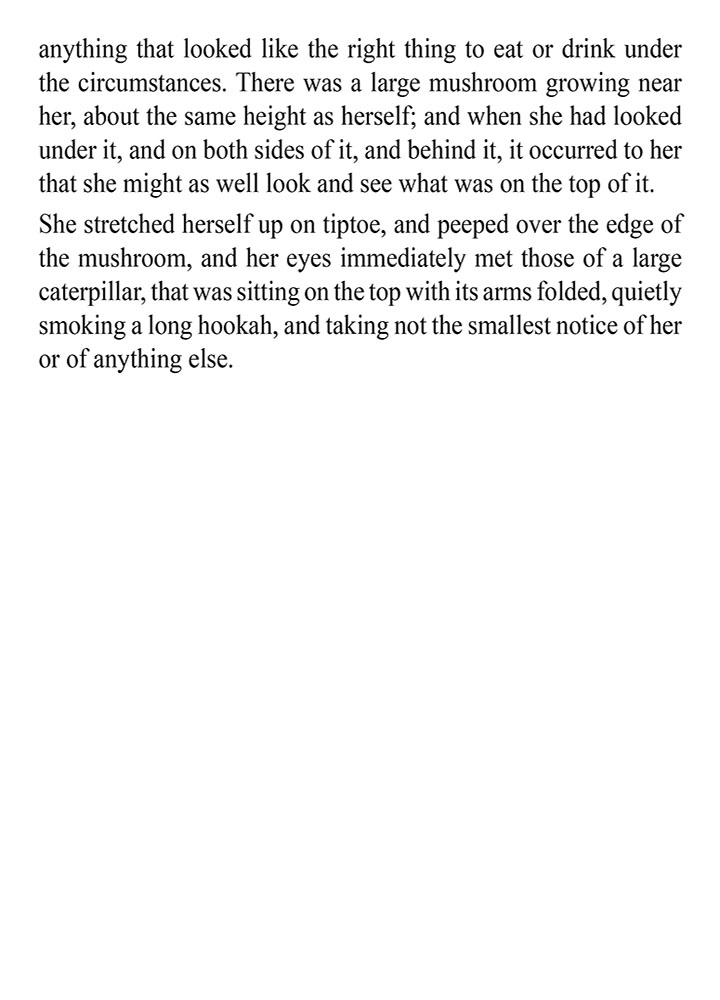 anything that looked like the right thing to eat or drink under the circumstances. There was a large mushroom growing near her, about the same height as herself; and when she had looked under it, and on both sides of it, and behind it, it occurred to her that she might as well look and see what was on the top of it.

She stretched herself up on tiptoe, and peeped over the edge of the mushroom, and her eyes immediately met those of a large caterpillar, that was sitting on the top with its arms folded, quietly smoking a long hookah, and taking not the smallest notice of her or of anything else.